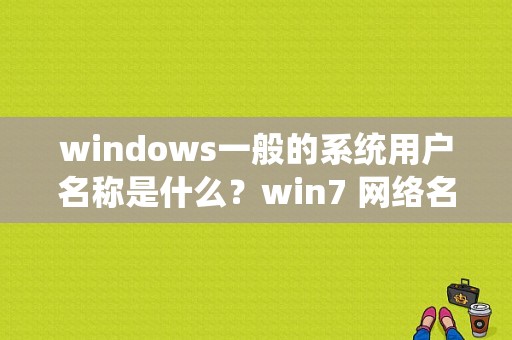 windows一般的系统用户名称是什么？win7 网络名